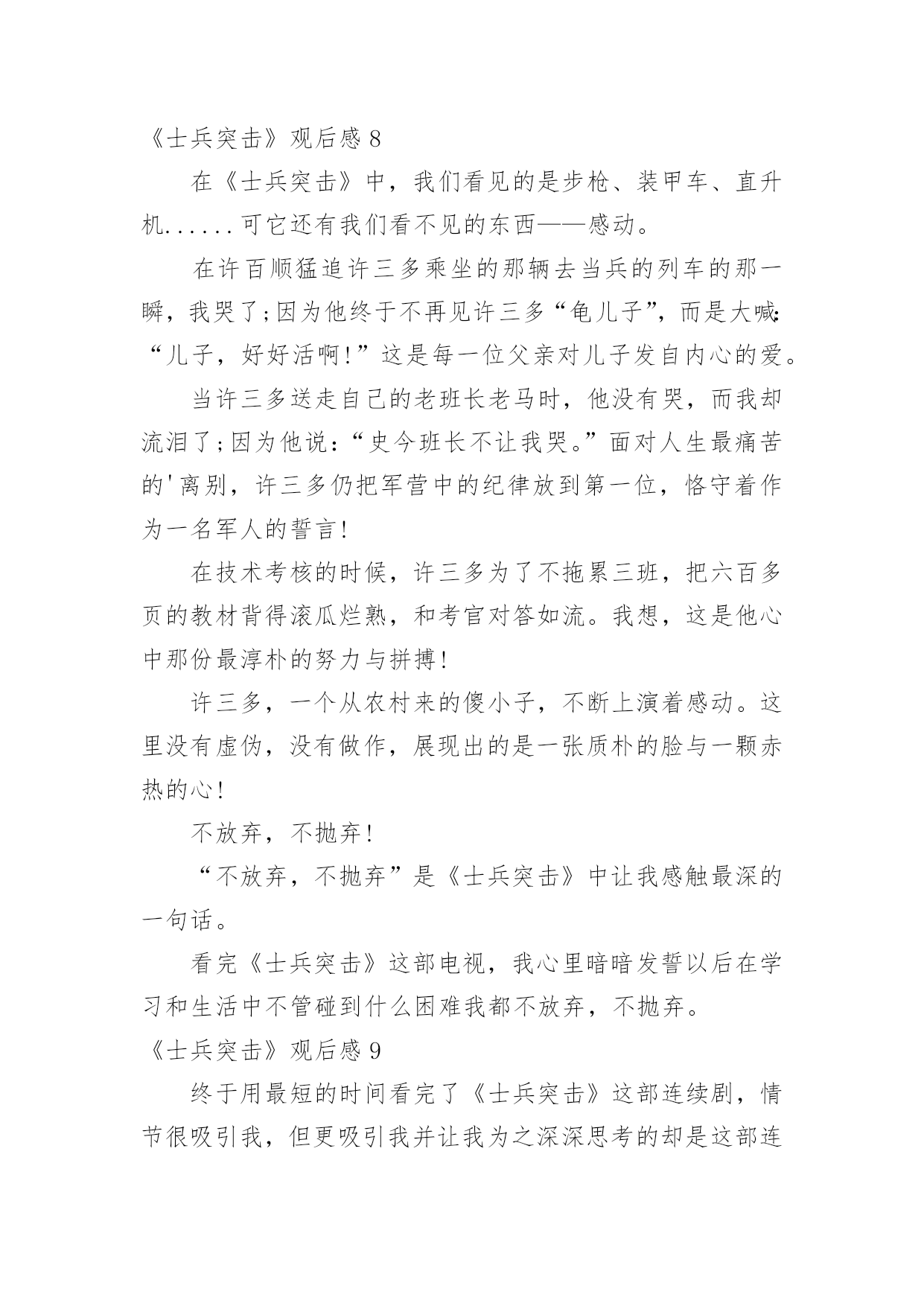 《士兵突击》观后感 8

在《士兵突击》中，我们看见的是步枪、装甲车、直升机......可它还有我们看不见的东西——感动。

在许百顺猛追许三多乘坐的那辆去当兵的列车的那一瞬，我哭了;因为他终于不再见许三多“龟儿子”，而是大喊:“儿子，好好活啊!”这是每一位父亲对儿子发自内心的爱。

当许三多送走自己的老班长老马时，他没有哭，而我却流泪了;因为他说:“史今班长不让我哭。”面对人生最痛苦的'离别，许三多仍把军营中的纪律放到第一位，恪守着作为一名军人的誓言!

在技术考核的时候，许三多为了不拖累三班，把六百多页的教材背得滚瓜烂熟，和考官对答如流。我想，这是他心中那份最淳朴的努力与拼搏!

许三多，一个从农村来的傻小子，不断上演着感动。这里没有虚伪，没有做作，展现出的是一张质朴的脸与一颗赤热的心!

不放弃，不抛弃!

“不放弃，不抛弃”是《士兵突击》中让我感触最深的一句话。

看完《士兵突击》这部电视，我心里暗暗发誓以后在学习和生活中不管碰到什么困难我都不放弃，不抛弃。

《士兵突击》观后感 9

终于用最短的时间看完了《士兵突击》这部连续剧，情节很吸引我，但更吸引我并让我为之深深思考的却是这部连